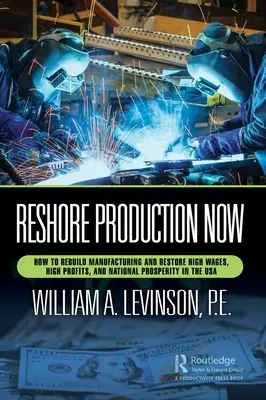 RESHORE PRODUCTION NOW

HOW TO REBUILD MANUFACTURING AND RESTORE HIGH WAGES, HIGH PROFITS, AND NATIONAL PROSPERITY IN THE USA

WILLIAM A. LEVINSON, P.E.

Routledge
Taylor & Francis Group
A PRODUCTIVITY PRESS BOOK